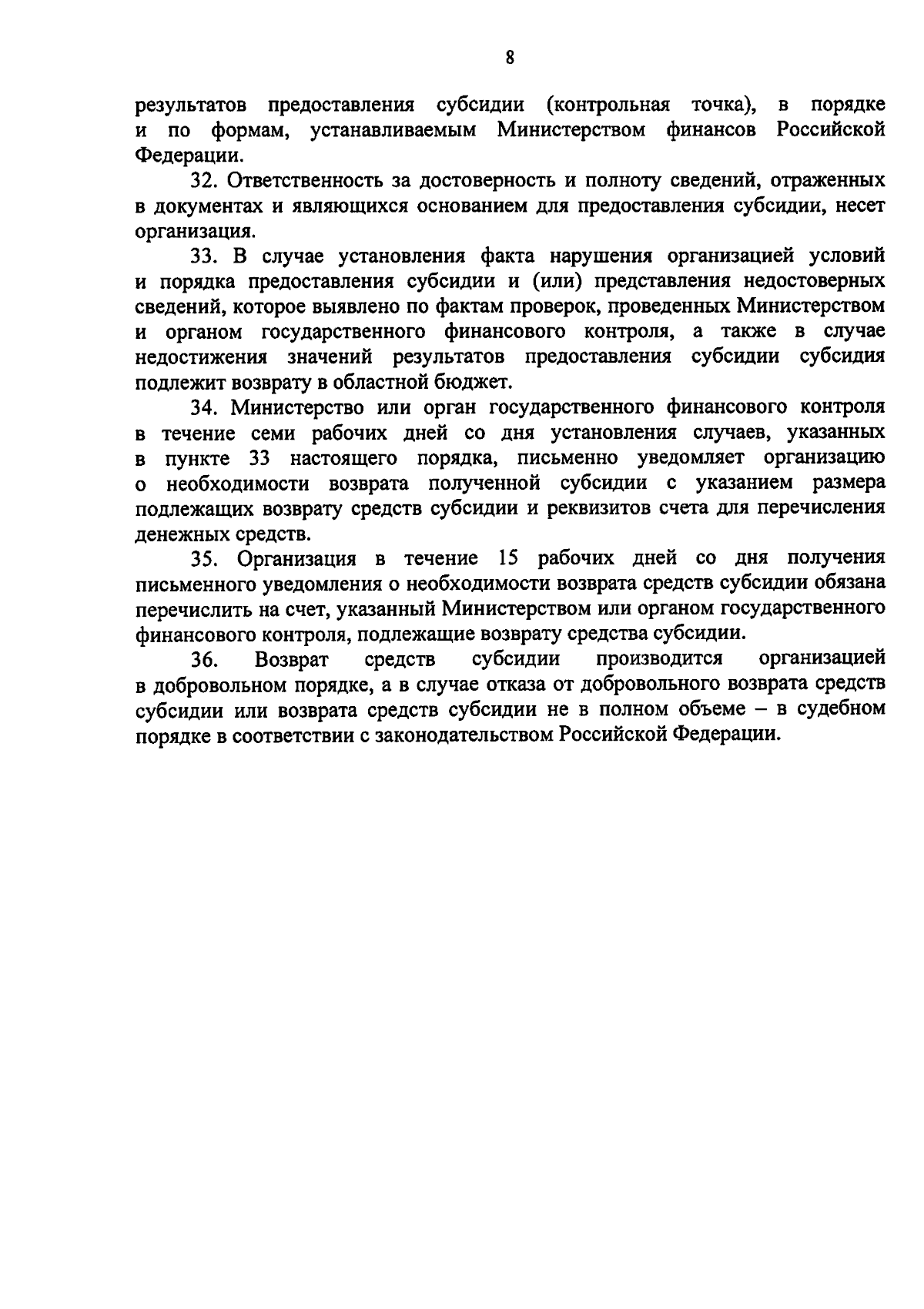 8

результатов предоставления субсидии (контрольная точка), в порядке и по формам, устанавливаемым Министерством финансов Российской Федерации.

32. Ответственность за достоверность и полноту сведений, отраженных в документах и являющихся основанием для предоставления субсидии, несет организация.

33. В случае установления факта нарушения организацией условий и порядка предоставления субсидии и (или) представления недостоверных сведений, которое выявлено по фактам проверок, проведенных Министерством и органом государственного финансового контроля, а также в случае недостижения значений результатов предоставления субсидии субсидия подлежит возврату в областной бюджет.

34. Министерство или орган государственного финансового контроля в течение семи рабочих дней со дня установления случаев, указанных в пункте 33 настоящего порядка, письменно уведомляет организацию о необходимости возврата полученной субсидии с указанием размера подлежащих возврату средств субсидии и реквизитов счета для перечисления денежных средств.

35. Организация в течение 15 рабочих дней со дня получения письменного уведомления о необходимости возврата средств субсидии обязана перечислить на счет, указанный Министерством или органом государственного финансового контроля, подлежащие возврату средства субсидии.

36. Возврат средств субсидии производится организацией в добровольном порядке, а в случае отказа от добровольного возврата средств субсидии или возврата средств субсидии не в полном объеме – в судебном порядке в соответствии с законодательством Российской Федерации.